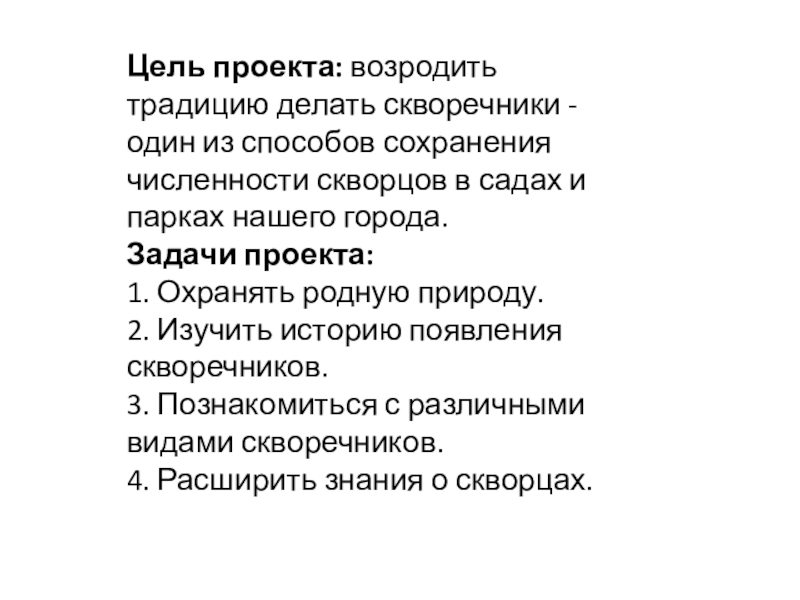 Цель проекта: возродить традицию делать скворечники - один из способов сохранения численности скворцов в садах и парках нашего города.
Задачи проекта:
1. Охранять родную природу.
2. Изучить историю появления скворечников.
3. Познакомиться с различными видами скворечников.
4. Расширить знания о скворцах.